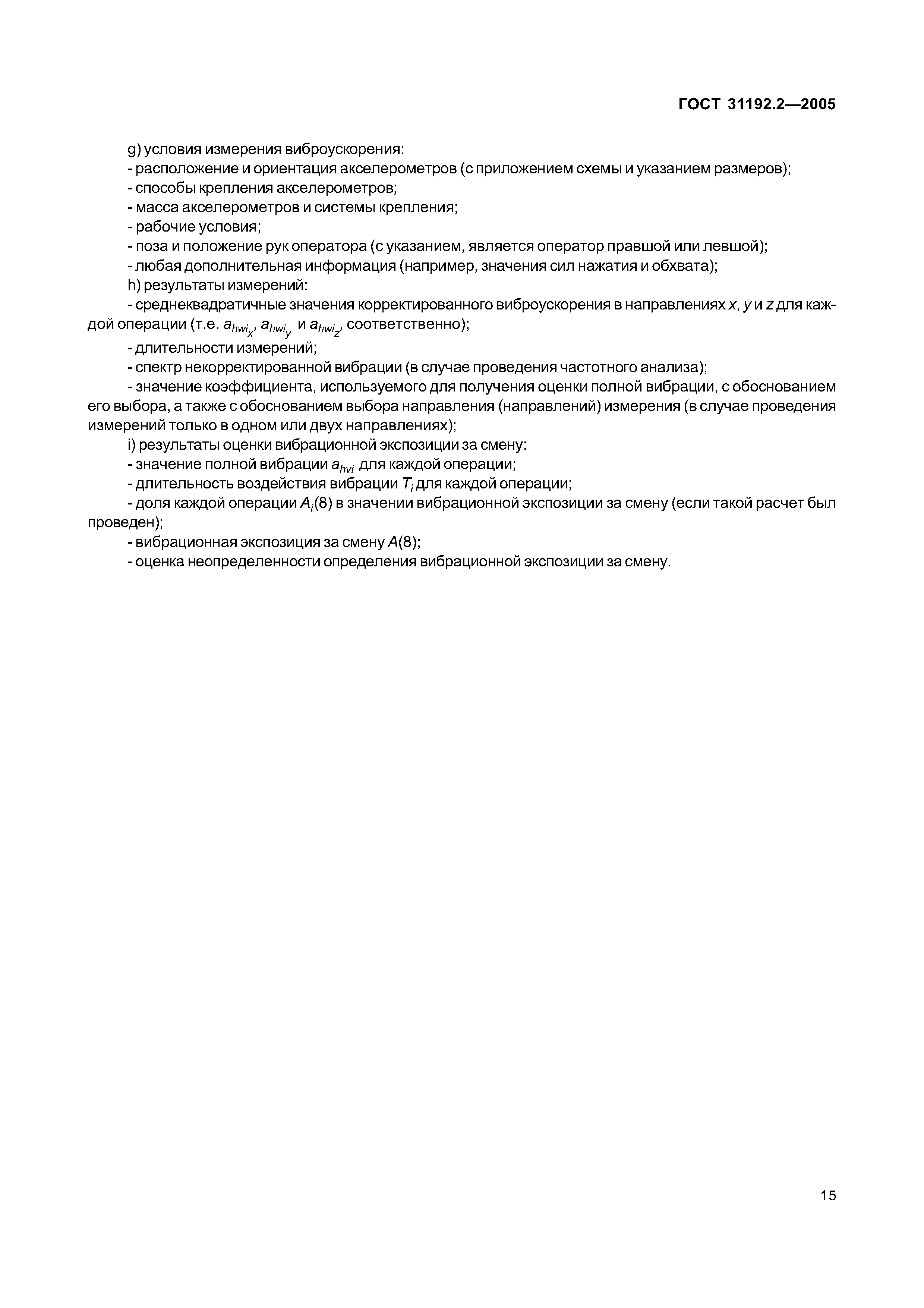 ГОСТ 31192.2—2005

g) условия измерения виброускорения:
- расположение и ориентация акселерометров (с приложением схемы и указанием размеров);
- способы крепления акселерометров;
- масса акселерометров и системы крепления;
- рабочие условия;
- поза и положение рук оператора (с указанием, является оператор правшой или левшой);
- любая дополнительная информация (например, значения сил нажатия и обхвата);
h) результаты измерений:
- среднеквадратичные значения корректированного виброускорения в направлениях $x$, $y$ и $z$ для каждой операции (т.е. $a_{hwi_x}$, $a_{hwi_y}$ и $a_{hwi_z}$, соответственно);
- длительности измерений;
- спектр некорректированной вибрации (в случае проведения частотного анализа);
- значение коэффициента, используемого для получения оценки полной вибрации, с обоснованием его выбора, а также с обоснованием выбора направления (направлений) измерения (в случае проведения измерений только в одном или двух направлениях);
i) результаты оценки вибрационной экспозиции за смену:
- значение полной вибрации $a_{hvi}$ для каждой операции;
- длительность воздействия вибрации $T_i$ для каждой операции;
- доля каждой операции $A_i(8)$ в значении вибрационной экспозиции за смену (если такой расчет был проведен);
- вибрационная экспозиция за смену $A(8)$;
- оценка неопределенности определения вибрационной экспозиции за смену.

15